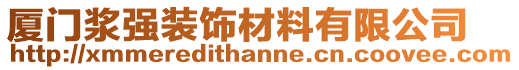 厦门浆强装饰材料有限公司
http://xmmeredithanne.cn.coovee.com